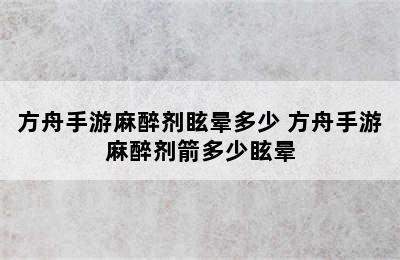 方舟手游麻醉剂眩晕多少 方舟手游麻醉剂箭多少眩晕